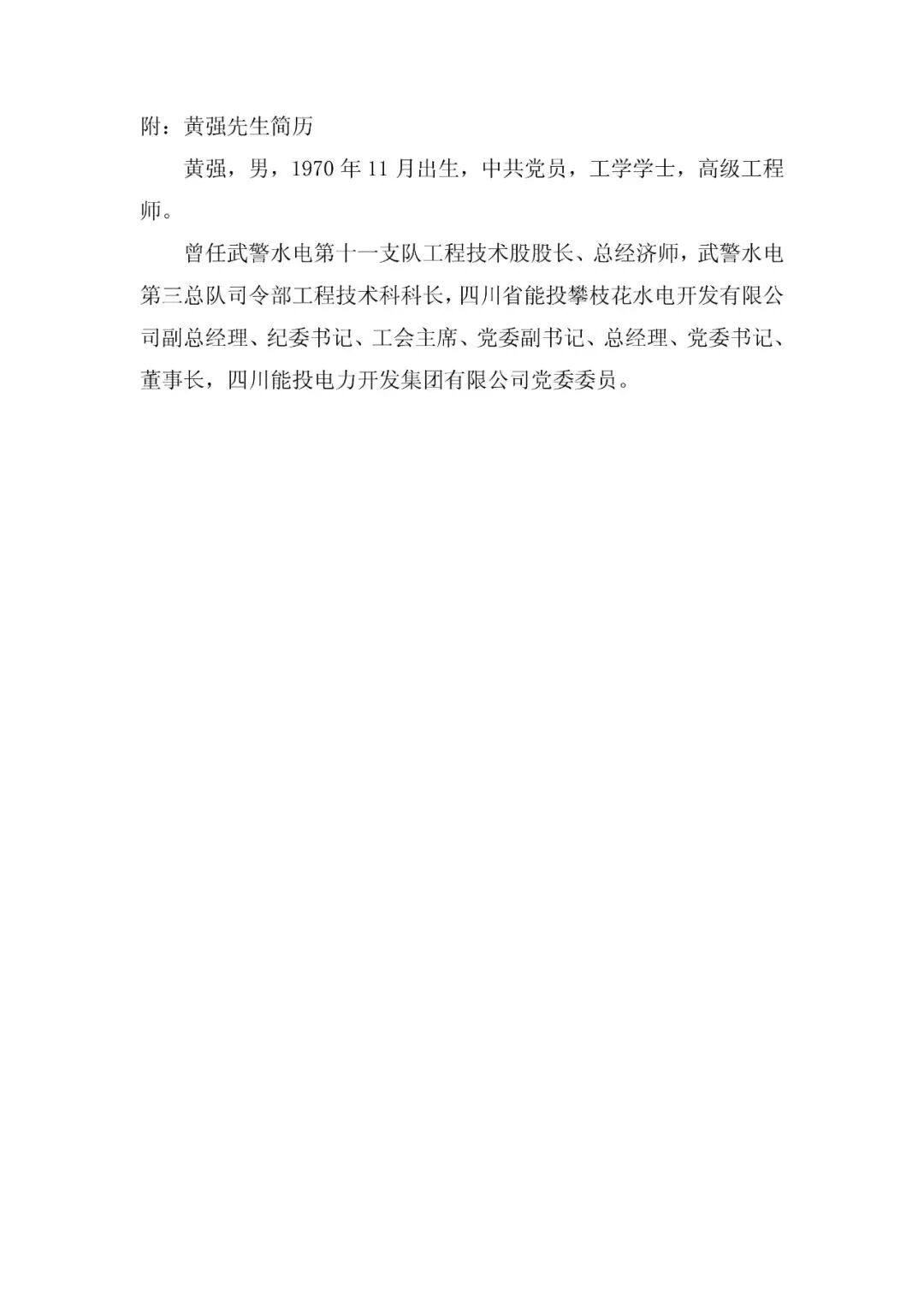 附：黄强先生简历

黄强，男，1970年11月出生，中共党员，工学学士，高级工程师。

曾任武警水电第十一支队工程技术股股长、总经济师，武警水电第三总队司令部工程技术科科长，四川省能投攀枝花水电开发有限公司副总经理、纪委书记、工会主席、党委副书记、总经理、党委书记、董事长，四川能投电力开发集团有限公司党委委员。